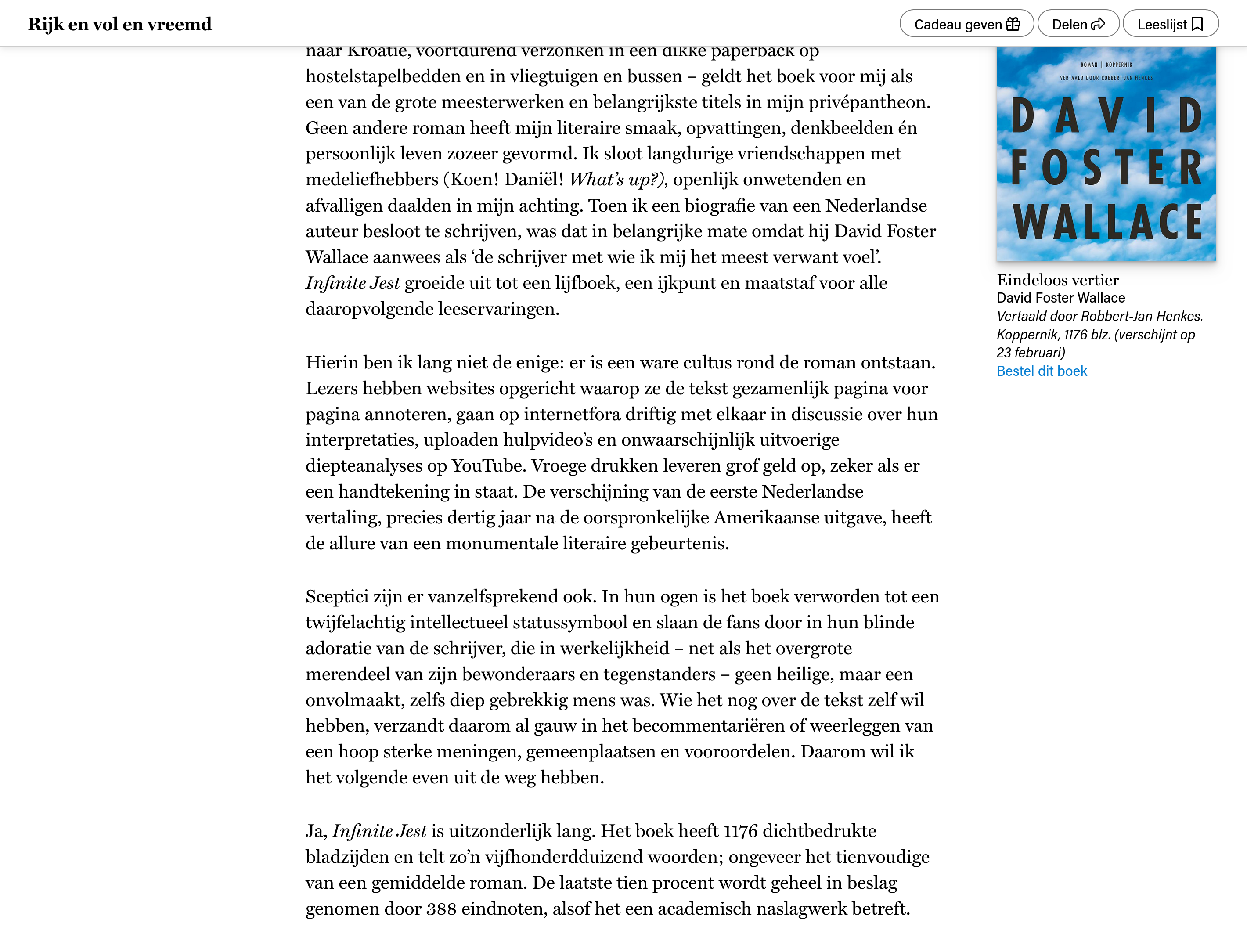 Rijk en vol en vreemd

Cadeau geven Delen Leeslijst

naar Kroatië, voortdurend verzonken in een dikke paperback op hostelstapelbedden en in vliegtuigen en bussen – geldt het boek voor mij als een van de grote meesterwerken en belangrijkste titels in mijn privépantheon. Geen andere roman heeft mijn literaire smaak, opvattingen, denkbeelden én persoonlijk leven zozeer gevormd. Ik sloot langdurige vriendschappen met medeliefhebbers (Koen! Daniël! What's up?), openlijk onwetenden en afvalligen daalden in mijn achting. Toen ik een biografie van een Nederlandse auteur besloot te schrijven, was dat in belangrijke mate omdat hij David Foster Wallace aanwees als 'de schrijver met wie ik mij het meest verwant voel'. Infinite Jest groeide uit tot een lijfboek, een ijkpunt en maatstaf voor alle daaropvolgende leeservaringen.

Hierin ben ik lang niet de enige: er is een ware cultus rond de roman ontstaan. Lezers hebben websites opgericht waarop ze de tekst gezamenlijk pagina voor pagina annoteren, gaan op internetfora driftig met elkaar in discussie over hun interpretaties, uploaden hulpvideo's en onwaarschijnlijk uitvoerige diepteanalyses op YouTube. Vroege drukken leveren grof geld op, zeker als er een handtekening in staat. De verschijning van de eerste Nederlandse vertaling, precies dertig jaar na de oorspronkelijke Amerikaanse uitgave, heeft de allure van een monumentale literaire gebeurtenis.

Sceptici zijn er vanzelfsprekend ook. In hun ogen is het boek verworden tot een twijfelachtig intellectueel statussymbool en slaan de fans door in hun blinde adoratie van de schrijver, die in werkelijkheid – net als het overgrote merendeel van zijn bewonderaars en tegenstanders – geen heilige, maar een onvolmaakt, zelfs diep gebrekkig mens was. Wie het nog over de tekst zelf wil hebben, verzandt daarom al gauw in het becommentariëren of weerleggen van een hoop sterke meningen, gemeenplaatsen en vooroordelen. Daarom wil ik het volgende even uit de weg hebben.

Ja, Infinite Jest is uitzonderlijk lang. Het boek heeft 1176 dichtbedrukte bladzijden en telt zo'n vijfhonderdduizend woorden; ongeveer het tienvoudige van een gemiddelde roman. De laatste tien procent wordt geheel in beslag genomen door 388 eindnoten, alsof het een academisch naslagwerk betreft.

ROMAN | KOPPERNIK
VERTAALD DOOR ROBBERT-JAN HENKES
DAVID FOSTER WALLACE

Eindeloos vertier
David Foster Wallace
Vertaald door Robbert-Jan Henkes. Koppernik, 1176 blz. (verschijnt op 23 februari)
Bestel dit boek